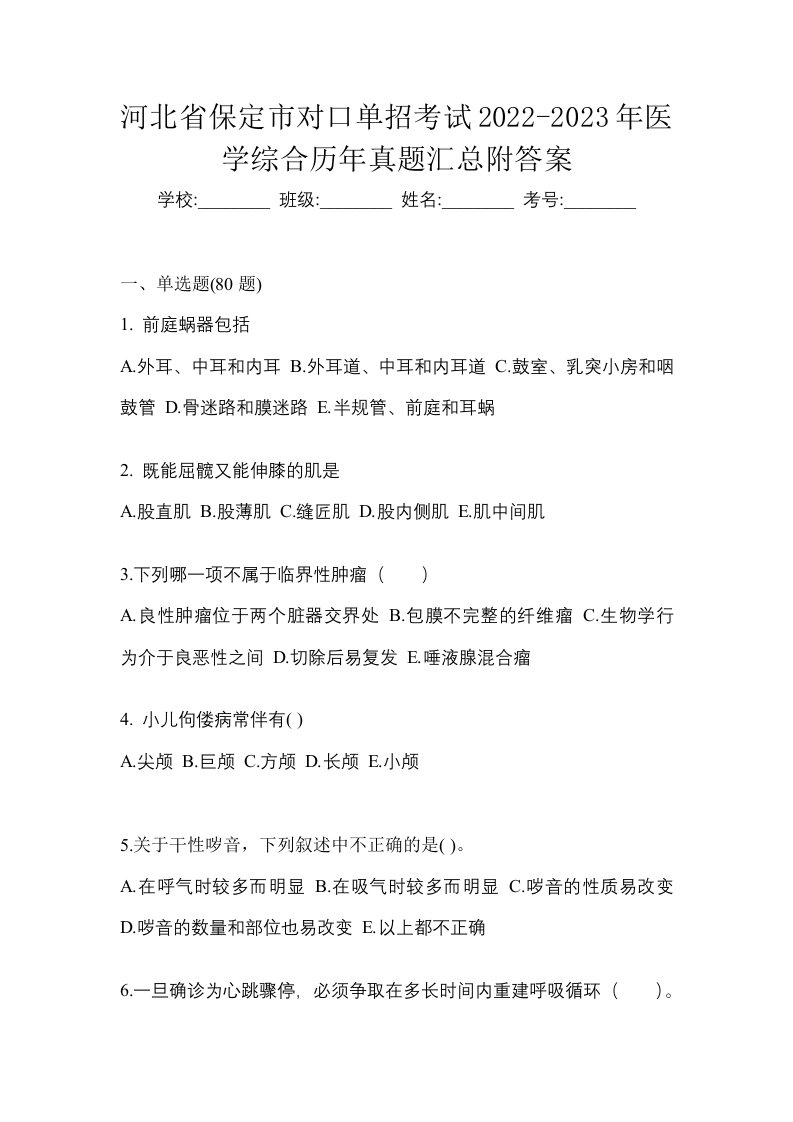 河北省保定市对口单招考试2022-2023年医学综合历年真题汇总附答案

学校:________ 班级:________ 姓名:________ 考号:________

一、单选题(80 题)

1. 前庭蜗器包括

A.外耳、中耳和内耳 B.外耳道、中耳和内耳道 C.鼓室、乳突小房和咽鼓管 D.骨迷路和膜迷路 E.半规管、前庭和耳蜗

2. 既能屈髋又能伸膝的肌是

A.股直肌 B.股薄肌 C.缝匠肌 D.股内侧肌 E.肌中间肌

3.下列哪一项不属于临界性肿瘤（　）

A.良性肿瘤位于两个脏器交界处 B.包膜不完整的纤维瘤 C.生物学行为介于良恶性之间 D.切除后易复发 E.唾液腺混合瘤

4. 小儿佝偻病常伴有( )

A.尖颅 B.巨颅 C.方颅 D.长颅 E.小颅

5.关于干性啰音，下列叙述中不正确的是( )。

A.在呼气时较多而明显 B.在吸气时较多而明显 C.啰音的性质易改变 D.啰音的数量和部位也易改变 E.以上都不正确

6.一旦确诊为心跳骤停, 必须争取在多长时间内重建呼吸循环（　）。